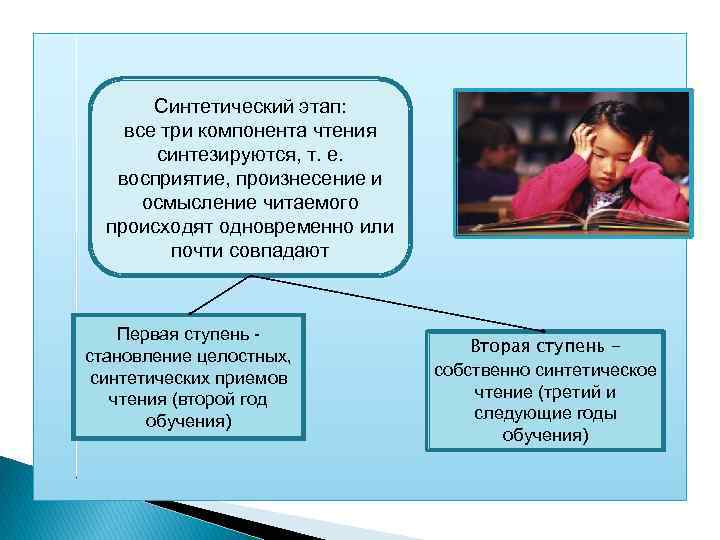 Синтетический этап: все три компонента чтения синтезируются, т. е. восприятие, произнесение и осмысление читаемого происходят одновременно или почти совпадают

Первая ступень - становление целостных, синтетических приемов чтения (второй год обучения)

Вторая ступень – собственно синтетическое чтение (третий и следующие годы обучения)